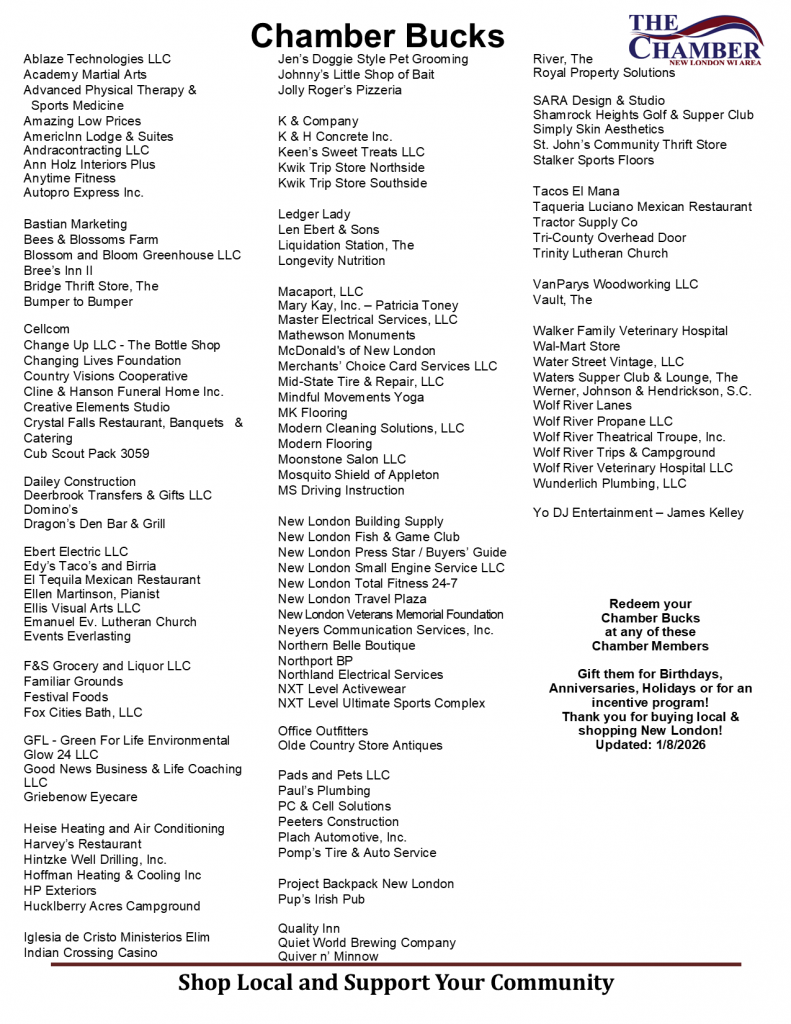 Chamber Bucks

THE CHAMBER
NEW LONDON WI AREA

Ablaze Technologies LLC
Academy Martial Arts
Advanced Physical Therapy & Sports Medicine
Amazing Low Prices
AmericInn Lodge & Suites
Andracontracting LLC
Ann Holz Interiors Plus
Anytime Fitness
Autopro Express Inc.

Bastian Marketing
Bees & Blossoms Farm
Blossom and Bloom Greenhouse LLC
Bree's Inn II
Bridge Thrift Store, The
Bumper to Bumper

Cellcom
Change Up LLC - The Bottle Shop
Changing Lives Foundation
Country Visions Cooperative
Cline & Hanson Funeral Home Inc.
Creative Elements Studio
Crystal Falls Restaurant, Banquets & Catering
Cub Scout Pack 3059

Dailey Construction
Deerbrook Transfers & Gifts LLC
Domino's
Dragon's Den Bar & Grill

Ebert Electric LLC
Edy's Taco's and Birria
El Tequila Mexican Restaurant
Ellen Martinson, Pianist
Ellis Visual Arts LLC
Emanuel Ev. Lutheran Church
Events Everlasting

F&S Grocery and Liquor LLC
Familiar Grounds
Festival Foods
Fox Cities Bath, LLC

GFL - Green For Life Environmental
Glow 24 LLC
Good News Business & Life Coaching LLC
Griebenow Eyecare

Heise Heating and Air Conditioning
Harvey's Restaurant
Hintzke Well Drilling, Inc.
Hoffman Heating & Cooling Inc
HP Exteriors
Hucklberry Acres Campground

Iglesia de Cristo Ministerios Elim
Indian Crossing Casino

Jen's Doggie Style Pet Grooming
Johnny's Little Shop of Bait
Jolly Roger's Pizzeria

K & Company
K & H Concrete Inc.
Keen's Sweet Treats LLC
Kwik Trip Store Northside
Kwik Trip Store Southside

Ledger Lady
Len Ebert & Sons
Liquidation Station, The
Longevity Nutrition

Macaport, LLC
Mary Kay, Inc. – Patricia Toney
Master Electrical Services, LLC
Mathewson Monuments
McDonald's of New London
Merchants' Choice Card Services LLC
Mid-State Tire & Repair, LLC
Mindful Movements Yoga
MK Flooring
Modern Cleaning Solutions, LLC
Modern Flooring
Moonstone Salon LLC
Mosquito Shield of Appleton
MS Driving Instruction

New London Building Supply
New London Fish & Game Club
New London Press Star / Buyers' Guide
New London Small Engine Service LLC
New London Total Fitness 24-7
New London Travel Plaza
New London Veterans Memorial Foundation
Neyers Communication Services, Inc.
Northern Belle Boutique
Northport BP
Northland Electrical Services
NXT Level Activewear
NXT Level Ultimate Sports Complex

Office Outfitters
Olde Country Store Antiques

Pads and Pets LLC
Paul's Plumbing
PC & Cell Solutions
Peeters Construction
Plach Automotive, Inc.
Pomp's Tire & Auto Service

Project Backpack New London
Pup's Irish Pub

Quality Inn
Quiet World Brewing Company
Quiver n' Minnow

River, The
Royal Property Solutions

SARA Design & Studio
Shamrock Heights Golf & Supper Club
Simply Skin Aesthetics
St. John's Community Thrift Store
Stalker Sports Floors

Tacos El Mana
Taqueria Luciano Mexican Restaurant
Tractor Supply Co
Tri-County Overhead Door
Trinity Lutheran Church

VanParys Woodworking LLC
Vault, The

Walker Family Veterinary Hospital
Wal-Mart Store
Water Street Vintage, LLC
Waters Supper Club & Lounge, The
Werner, Johnson & Hendrickson, S.C.
Wolf River Lanes
Wolf River Propane LLC
Wolf River Theatrical Troupe, Inc.
Wolf River Trips & Campground
Wolf River Veterinary Hospital LLC
Wunderlich Plumbing, LLC

Yo DJ Entertainment – James Kelley

Redeem your Chamber Bucks at any of these Chamber Members

Gift them for Birthdays, Anniversaries, Holidays or for an incentive program!
Thank you for buying local & shopping New London!
Updated: 1/8/2026

Shop Local and Support Your Community